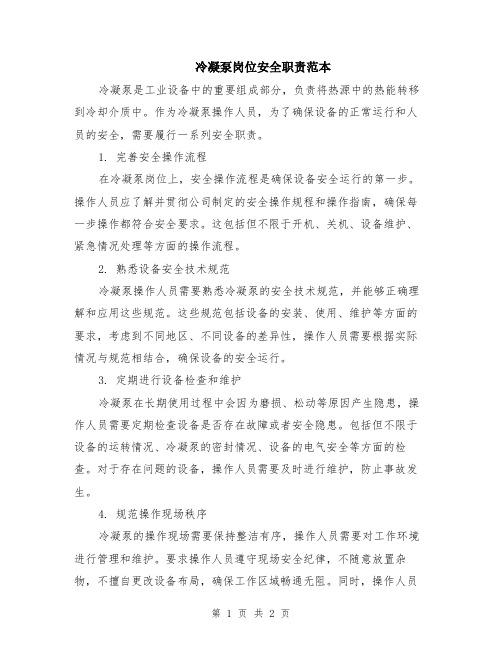 冷凝泵岗位安全职责范本

冷凝泵是工业设备中的重要组成部分，负责将热源中的热能转移到冷却介质中。作为冷凝泵操作人员，为了确保设备的正常运行和人员的安全，需要履行一系列安全职责。

1. 完善安全操作流程

在冷凝泵岗位上，安全操作流程是确保设备安全运行的第一步。操作人员应了解并贯彻公司制定的安全操作规程和操作指南，确保每一步操作都符合安全要求。这包括但不限于开机、关机、设备维护、紧急情况处理等方面的操作流程。

2. 熟悉设备安全技术规范

冷凝泵操作人员需要熟悉冷凝泵的安全技术规范，并能够正确理解和应用这些规范。这些规范包括设备的安装、使用、维护等方面的要求，考虑到不同地区、不同设备的差异性，操作人员需要根据实际情况与规范相结合，确保设备的安全运行。

3. 定期进行设备检查和维护

冷凝泵在长期使用过程中会因为磨损、松动等原因产生隐患，操作人员需要定期检查设备是否存在故障或者安全隐患。包括但不限于设备的运转情况、冷凝泵的密封情况、设备的电气安全等方面的检查。对于存在问题的设备，操作人员需要及时进行维护，防止事故发生。

4. 规范操作现场秩序

冷凝泵的操作现场需要保持整洁有序，操作人员需要对工作环境进行管理和维护。要求操作人员遵守现场安全纪律，不随意放置杂物，不擅自更改设备布局，确保工作区域畅通无阻。同时，操作人员

第 1 页 共 2 页